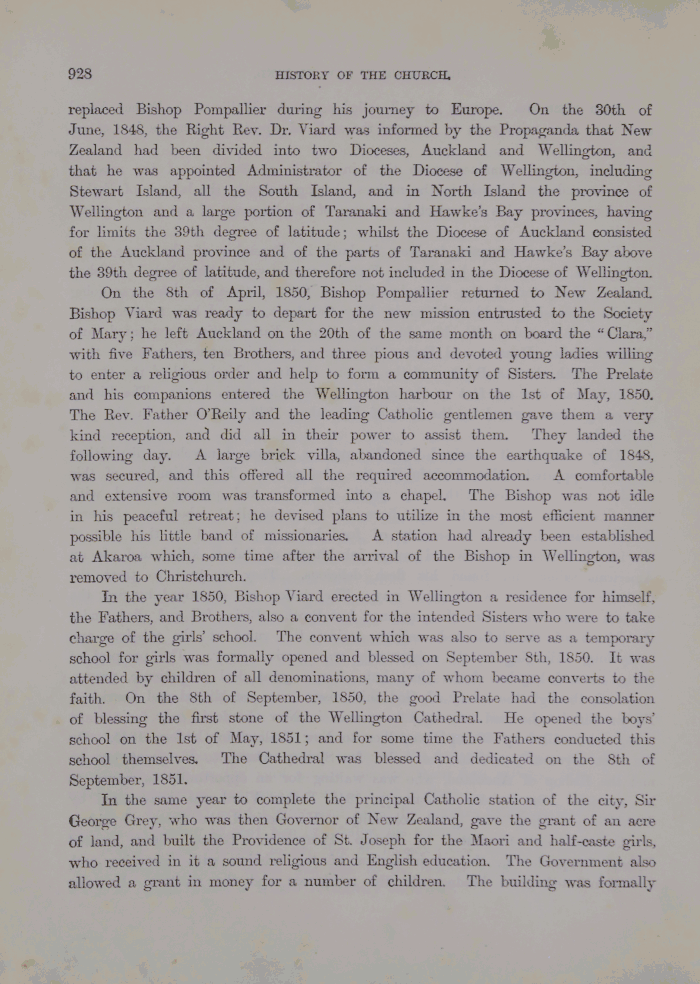 928 HISTORY OF THE CHURCH.

replaced Bishop Pompallier during his journey to Europe. On the 30th of June, 1848, the Right Rev. Dr. Viard was informed by the Propaganda that New Zealand had been divided into two Dioceses, Auckland and Wellington, and that he was appointed Administrator of the Diocese of Wellington, including Stewart Island, all the South Island, and in North Island the province of Wellington and a large portion of Taranaki and Hawke's Bay provinces, having for limits the 39th degree of latitude; whilst the Diocese of Auckland consisted of the Auckland province and of the parts of Taranaki and Hawke's Bay above the 39th degree of latitude, and therefore not included in the Diocese of Wellington.

On the 8th of April, 1850, Bishop Pompallier returned to New Zealand. Bishop Viard was ready to depart for the new mission entrusted to the Society of Mary; he left Auckland on the 20th of the same month on board the "Clara," with five Fathers, ten Brothers, and three pious and devoted young ladies willing to enter a religious order and help to form a community of Sisters. The Prelate and his companions entered the Wellington harbour on the 1st of May, 1850. The Rev. Father O'Reily and the leading Catholic gentlemen gave them a very kind reception, and did all in their power to assist them. They landed the following day. A large brick villa, abandoned since the earthquake of 1848, was secured, and this offered all the required accommodation. A comfortable and extensive room was transformed into a chapel. The Bishop was not idle in his peaceful retreat; he devised plans to utilize in the most efficient manner possible his little band of missionaries. A station had already been established at Akaroa which, some time after the arrival of the Bishop in Wellington, was removed to Christchurch.

In the year 1850, Bishop Viard erected in Wellington a residence for himself, the Fathers, and Brothers, also a convent for the intended Sisters who were to take charge of the girls' school. The convent which was also to serve as a temporary school for girls was formally opened and blessed on September 8th, 1850. It was attended by children of all denominations, many of whom became converts to the faith. On the 8th of September, 1850, the good Prelate had the consolation of blessing the first stone of the Wellington Cathedral. He opened the boys' school on the 1st of May, 1851; and for some time the Fathers conducted this school themselves. The Cathedral was blessed and dedicated on the 8th of September, 1851.

In the same year to complete the principal Catholic station of the city, Sir George Grey, who was then Governor of New Zealand, gave the grant of an acre of land, and built the Providence of St. Joseph for the Maori and half-caste girls, who received in it a sound religious and English education. The Government also allowed a grant in money for a number of children. The building was formally